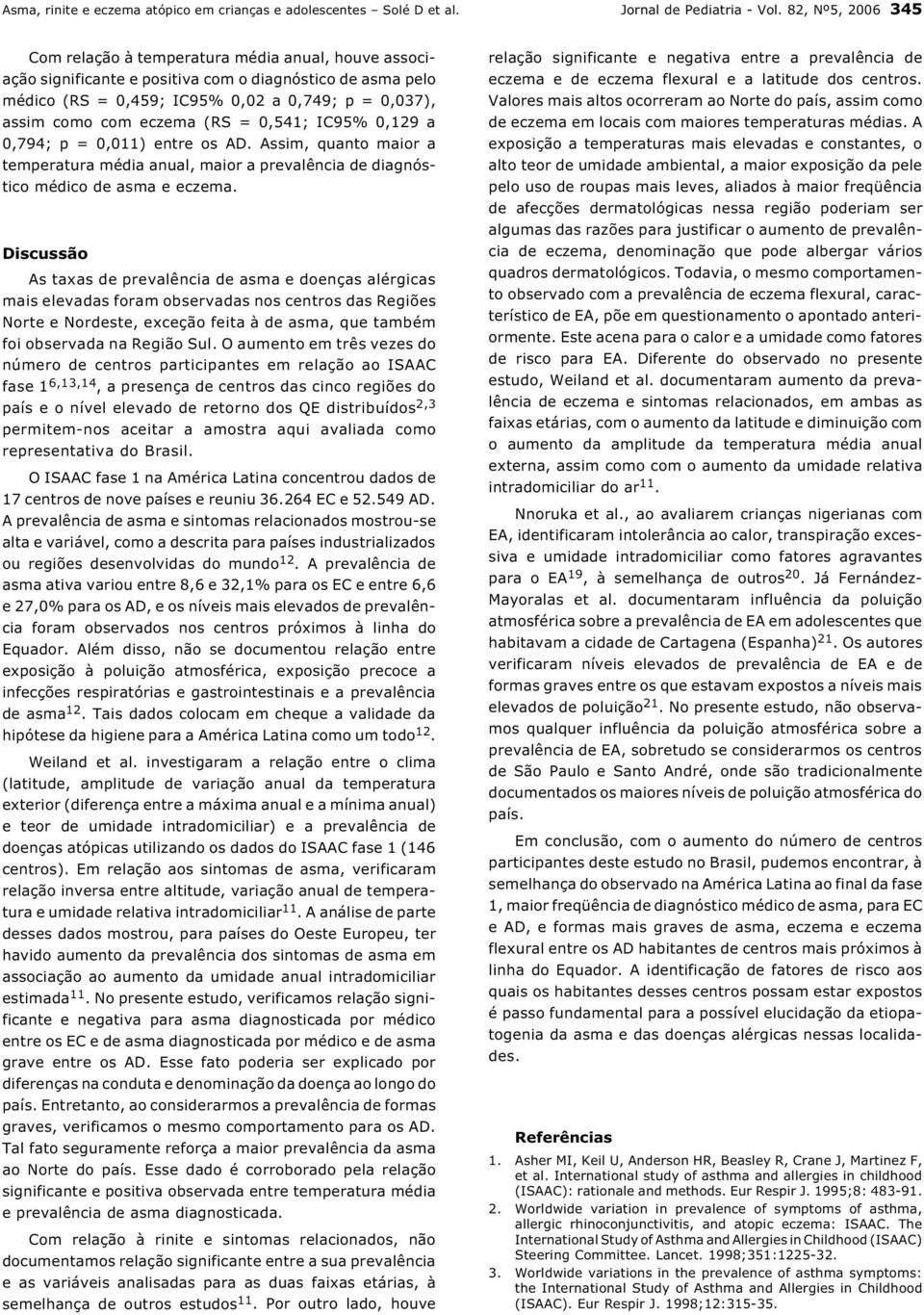 Asma, rinite e eczema atópico em crianças e adolescentes – Solé D et al.     Jornal de Pediatria - Vol. 82, Nº5, 2006 345

Com relação à temperatura média anual, houve associação significante e positiva com o diagnóstico de asma pelo médico (RS = 0,459; IC95% 0,02 a 0,749; p = 0,037), assim como com eczema (RS = 0,541; IC95% 0,129 a 0,794; p = 0,011) entre os AD. Assim, quanto maior a temperatura média anual, maior a prevalência de diagnóstico médico de asma e eczema.

Discussão

As taxas de prevalência de asma e doenças alérgicas mais elevadas foram observadas nos centros das Regiões Norte e Nordeste, exceção feita à de asma, que também foi observada na Região Sul. O aumento em três vezes do número de centros participantes em relação ao ISAAC fase 1$^{6,13,14}$, a presença de centros das cinco regiões do país e o nível elevado de retorno dos QE distribuídos$^{2,3}$ permitem-nos aceitar a amostra aqui avaliada como representativa do Brasil.

O ISAAC fase 1 na América Latina concentrou dados de 17 centros de nove países e reuniu 36.264 EC e 52.549 AD. A prevalência de asma e sintomas relacionados mostrou-se alta e variável, como a descrita para países industrializados ou regiões desenvolvidas do mundo$^{12}$. A prevalência de asma ativa variou entre 8,6 e 32,1% para os EC e entre 6,6 e 27,0% para os AD, e os níveis mais elevados de prevalência foram observados nos centros próximos à linha do Equador. Além disso, não se documentou relação entre exposição à poluição atmosférica, exposição precoce a infecções respiratórias e gastrointestinais e a prevalência de asma$^{12}$. Tais dados colocam em cheque a validade da hipótese da higiene para a América Latina como um todo$^{12}$.

Weiland et al. investigaram a relação entre o clima (latitude, amplitude de variação anual da temperatura exterior (diferença entre a máxima anual e a mínima anual) e teor de umidade intradomiciliar) e a prevalência de doenças atópicas utilizando os dados do ISAAC fase 1 (146 centros). Em relação aos sintomas de asma, verificaram relação inversa entre altitude, variação anual de temperatura e umidade relativa intradomiciliar$^{11}$. A análise de parte desses dados mostrou, para países do Oeste Europeu, ter havido aumento da prevalência dos sintomas de asma em associação ao aumento da umidade anual intradomiciliar estimada$^{11}$. No presente estudo, verificamos relação significante e negativa para asma diagnosticada por médico entre os EC e de asma diagnosticada por médico e de asma grave entre os AD. Esse fato poderia ser explicado por diferenças na conduta e denominação da doença ao longo do país. Entretanto, ao considerarmos a prevalência de formas graves, verificamos o mesmo comportamento para os AD. Tal fato seguramente reforça a maior prevalência da asma ao Norte do país. Esse dado é corroborado pela relação significante e positiva observada entre temperatura média e prevalência de asma diagnosticada.

Com relação à rinite e sintomas relacionados, não documentamos relação significante entre a sua prevalência e as variáveis analisadas para as duas faixas etárias, à semelhança de outros estudos$^{11}$. Por outro lado, houve relação significante e negativa entre a prevalência de eczema e de eczema flexural e a latitude dos centros. Valores mais altos ocorreram ao Norte do país, assim como de eczema em locais com maiores temperaturas médias. A exposição a temperaturas mais elevadas e constantes, o alto teor de umidade ambiental, a maior exposição da pele pelo uso de roupas mais leves, aliados à maior freqüência de afecções dermatológicas nessa região poderiam ser algumas das razões para justificar o aumento de prevalência de eczema, denominação que pode albergar vários quadros dermatológicos. Todavia, o mesmo comportamento observado com a prevalência de eczema flexural, característico de EA, põe em questionamento o apontado anteriormente. Este acena para o calor e a umidade como fatores de risco para EA. Diferente do observado no presente estudo, Weiland et al. documentaram aumento da prevalência de eczema e sintomas relacionados, em ambas as faixas etárias, com o aumento da latitude e diminuição com o aumento da amplitude da temperatura média anual externa, assim como com o aumento da umidade relativa intradomiciliar do ar$^{11}$.

Nnoruka et al., ao avaliarem crianças nigerianas com EA, identificaram intolerância ao calor, transpiração excessiva e umidade intradomiciliar como fatores agravantes para o EA$^{19}$, à semelhança de outros$^{20}$. Já Fernández-Mayoralas et al. documentaram influência da poluição atmosférica sobre a prevalência de EA em adolescentes que habitavam a cidade de Cartagena (Espanha)$^{21}$. Os autores verificaram níveis elevados de prevalência de EA e de formas graves entre os que estavam expostos a níveis mais elevados de poluição$^{21}$. No presente estudo, não observamos qualquer influência da poluição atmosférica sobre a prevalência de EA, sobretudo se considerarmos os centros de São Paulo e Santo André, onde são tradicionalmente documentados os maiores níveis de poluição atmosférica do país.

Em conclusão, com o aumento do número de centros participantes deste estudo no Brasil, pudemos encontrar, à semelhança do observado na América Latina ao final da fase 1, maior freqüência de diagnóstico médico de asma, para EC e AD, e formas mais graves de asma, eczema e eczema flexural entre os AD habitantes de centros mais próximos à linha do Equador. A identificação de fatores de risco aos quais os habitantes desses centros possam estar expostos é passo fundamental para a possível elucidação da etiopatogenia da asma e das doenças alérgicas nessas localidades.

Referências

1. Asher MI, Keil U, Anderson HR, Beasley R, Crane J, Martinez F, et al. International study of asthma and allergies in childhood (ISAAC): rationale and methods. Eur Respir J. 1995;8: 483-91.
2. Worldwide variation in prevalence of symptoms of asthma, allergic rhinoconjunctivitis, and atopic eczema: ISAAC. The International Study of Asthma and Allergies in Childhood (ISAAC) Steering Committee. Lancet. 1998;351:1225-32.
3. Worldwide variations in the prevalence of asthma symptoms: the International Study of Asthma and Allergies in Childhood (ISAAC). Eur Respir J. 1998;12:315-35.